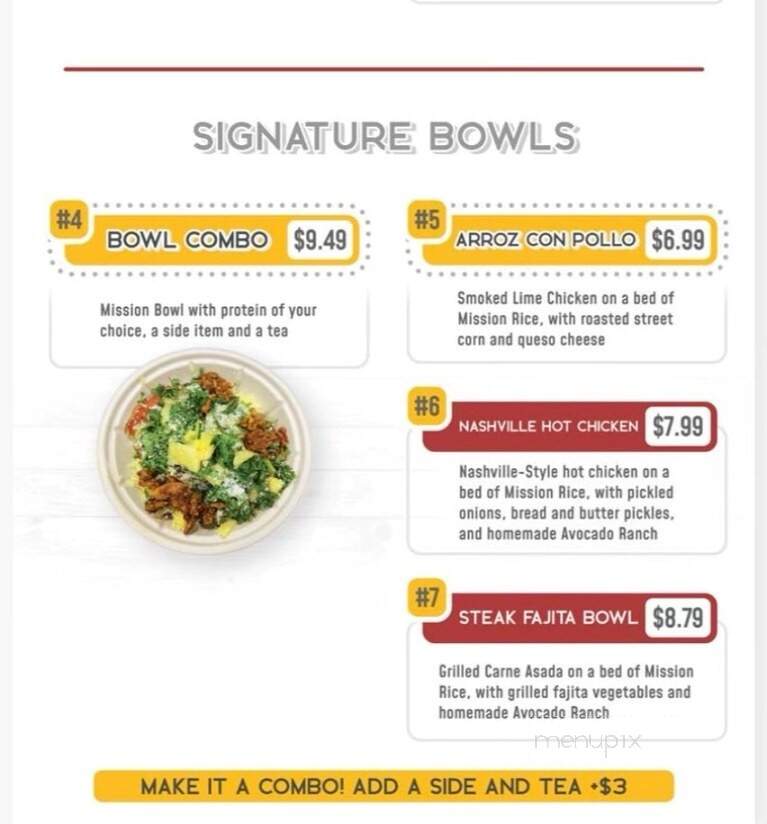 SIGNATURE BOWLS

#4
BOWL COMBO $9.49

Mission Bowl with protein of your choice, a side item and a tea

#5
ARROZ CON POLLO $6.99

Smoked Lime Chicken on a bed of Mission Rice, with roasted street corn and queso cheese

#6
NASHVILLE HOT CHICKEN $7.99

Nashville-Style hot chicken on a bed of Mission Rice, with pickled onions, bread and butter pickles, and homemade Avocado Ranch

#7
STEAK FAJITA BOWL $8.79

Grilled Carne Asada on a bed of Mission Rice, with grilled fajita vegetables and homemade Avocado Ranch

menupix

MAKE IT A COMBO! ADD A SIDE AND TEA +$3